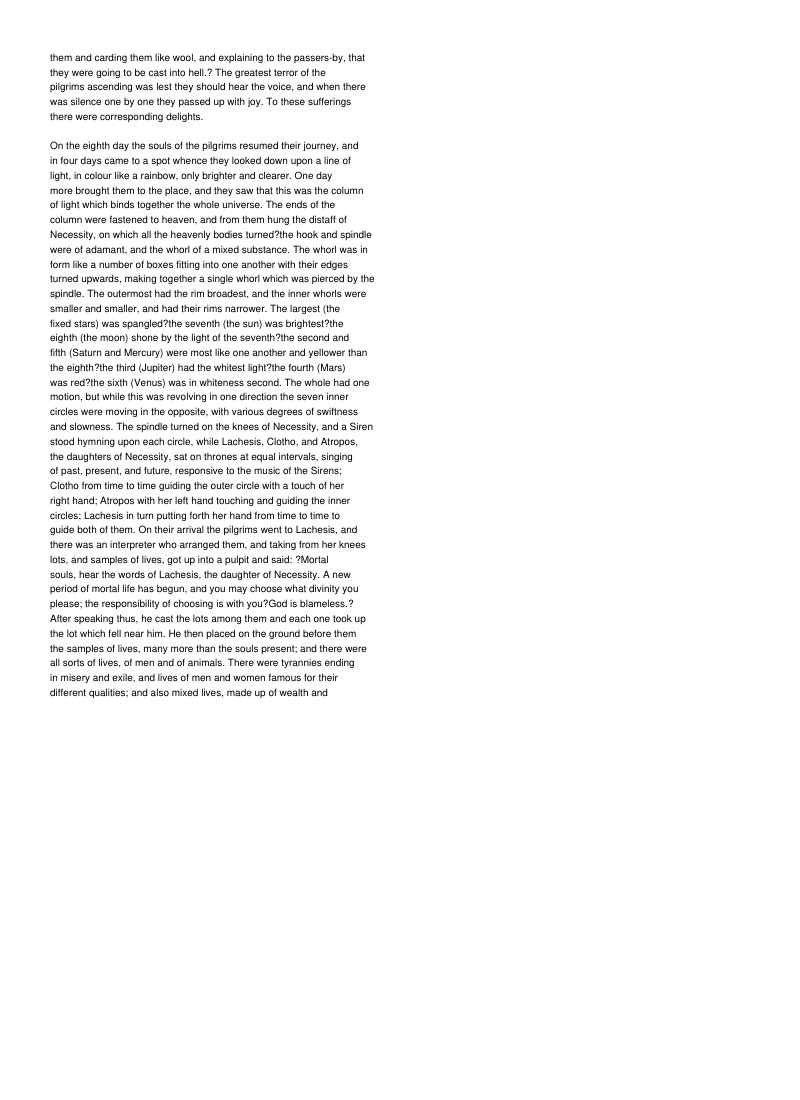 them and carding them like wool, and explaining to the passers-by, that they were going to be cast into hell.? The greatest terror of the pilgrims ascending was lest they should hear the voice, and when there was silence one by one they passed up with joy. To these sufferings there were corresponding delights.

On the eighth day the souls of the pilgrims resumed their journey, and in four days came to a spot whence they looked down upon a line of light, in colour like a rainbow, only brighter and clearer. One day more brought them to the place, and they saw that this was the column of light which binds together the whole universe. The ends of the column were fastened to heaven, and from them hung the distaff of Necessity, on which all the heavenly bodies turned?the hook and spindle were of adamant, and the whorl of a mixed substance. The whorl was in form like a number of boxes fitting into one another with their edges turned upwards, making together a single whorl which was pierced by the spindle. The outermost had the rim broadest, and the inner whorls were smaller and smaller, and had their rims narrower. The largest (the fixed stars) was spangled?the seventh (the sun) was brightest?the eighth (the moon) shone by the light of the seventh?the second and fifth (Saturn and Mercury) were most like one another and yellower than the eighth?the third (Jupiter) had the whitest light?the fourth (Mars) was red?the sixth (Venus) was in whiteness second. The whole had one motion, but while this was revolving in one direction the seven inner circles were moving in the opposite, with various degrees of swiftness and slowness. The spindle turned on the knees of Necessity, and a Siren stood hymning upon each circle, while Lachesis, Clotho, and Atropos, the daughters of Necessity, sat on thrones at equal intervals, singing of past, present, and future, responsive to the music of the Sirens; Clotho from time to time guiding the outer circle with a touch of her right hand; Atropos with her left hand touching and guiding the inner circles; Lachesis in turn putting forth her hand from time to time to guide both of them. On their arrival the pilgrims went to Lachesis, and there was an interpreter who arranged them, and taking from her knees lots, and samples of lives, got up into a pulpit and said: ?Mortal souls, hear the words of Lachesis, the daughter of Necessity. A new period of mortal life has begun, and you may choose what divinity you please; the responsibility of choosing is with you?God is blameless.? After speaking thus, he cast the lots among them and each one took up the lot which fell near him. He then placed on the ground before them the samples of lives, many more than the souls present; and there were all sorts of lives, of men and of animals. There were tyrannies ending in misery and exile, and lives of men and women famous for their different qualities; and also mixed lives, made up of wealth and